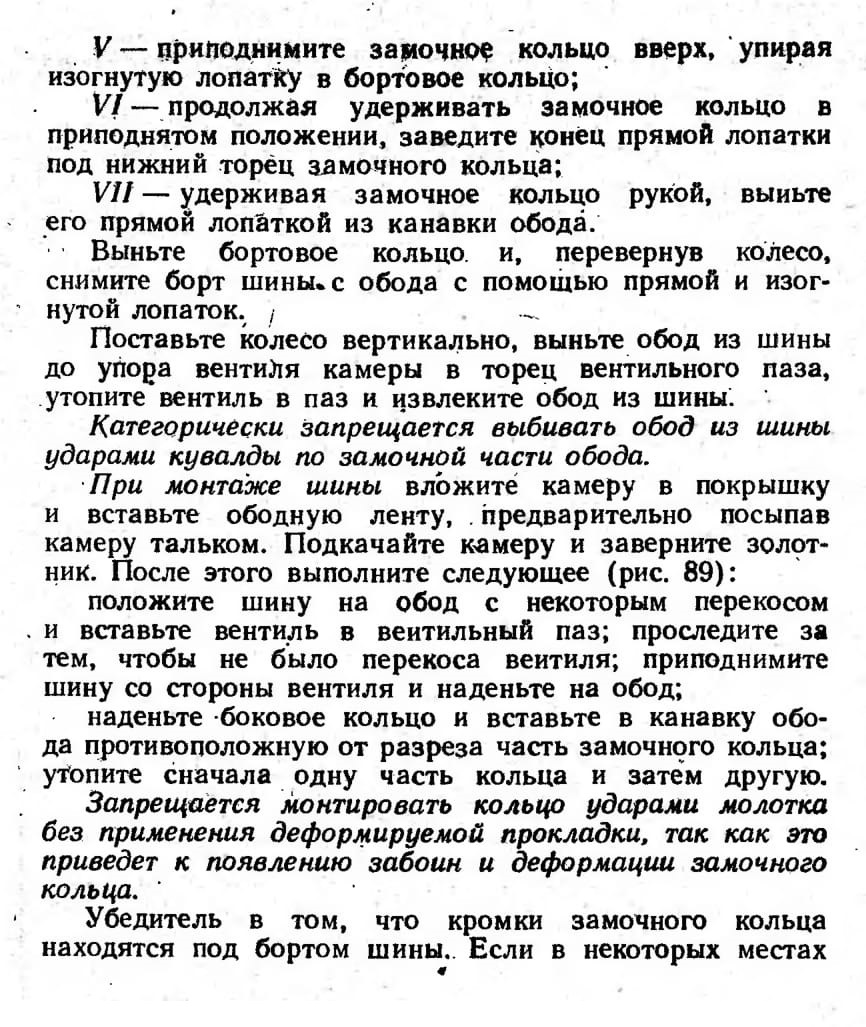 V — приподнимите замочное кольцо вверх, упирая изогнутую лопатку в бортовое кольцо;

VI — продолжая удерживать замочное кольцо в приподнятом положении, заведите конец прямой лопатки под нижний торец замочного кольца;

VII — удерживая замочное кольцо рукой, выньте его прямой лопаткой из канавки обода.

Выньте бортовое кольцо и, перевернув колесо, снимите борт шины с обода с помощью прямой и изогнутой лопаток.

Поставьте колесо вертикально, выньте обод из шины до упора вентиля камеры в торец вентильного паза, утопите вентиль в паз и извлеките обод из шины.

Категорически запрещается выбивать обод из шины ударами кувалды по замочной части обода.

При монтаже шины вложите камеру в покрышку и вставьте ободную ленту, предварительно посыпав камеру тальком. Подкачайте камеру и заверните золотник. После этого выполните следующее (рис. 89):

положите шину на обод с некоторым перекосом и вставьте вентиль в веитильный паз; проследите за тем, чтобы не было перекоса веитиля; приподнимите шину со стороны вентиля и наденьте на обод;

наденьте боковое кольцо и вставьте в канавку обода противоположную от разреза часть замочного кольца; утопите сначала одну часть кольца и затем другую.

Запрещается монтировать кольцо ударами молотка без применения деформируемой прокладки, так как это приведет к появлению забоин и деформации замочного кольца.

Убедитель в том, что кромки замочного кольца находятся под бортом шины. Если в некоторых местах